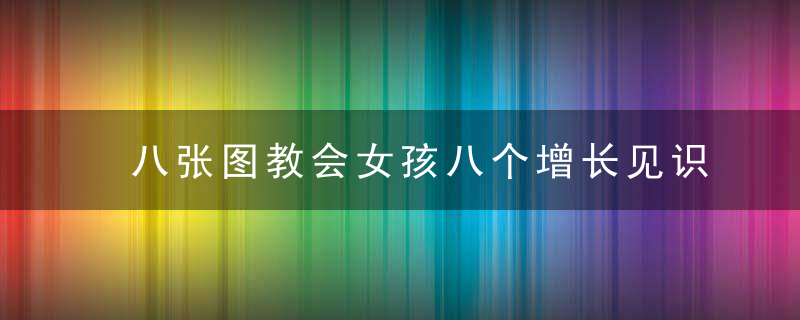 八张图教会女孩八个增长见识